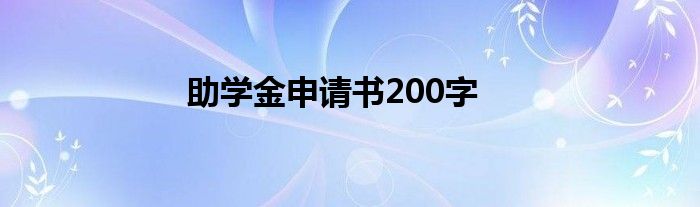 助学金申请书200字